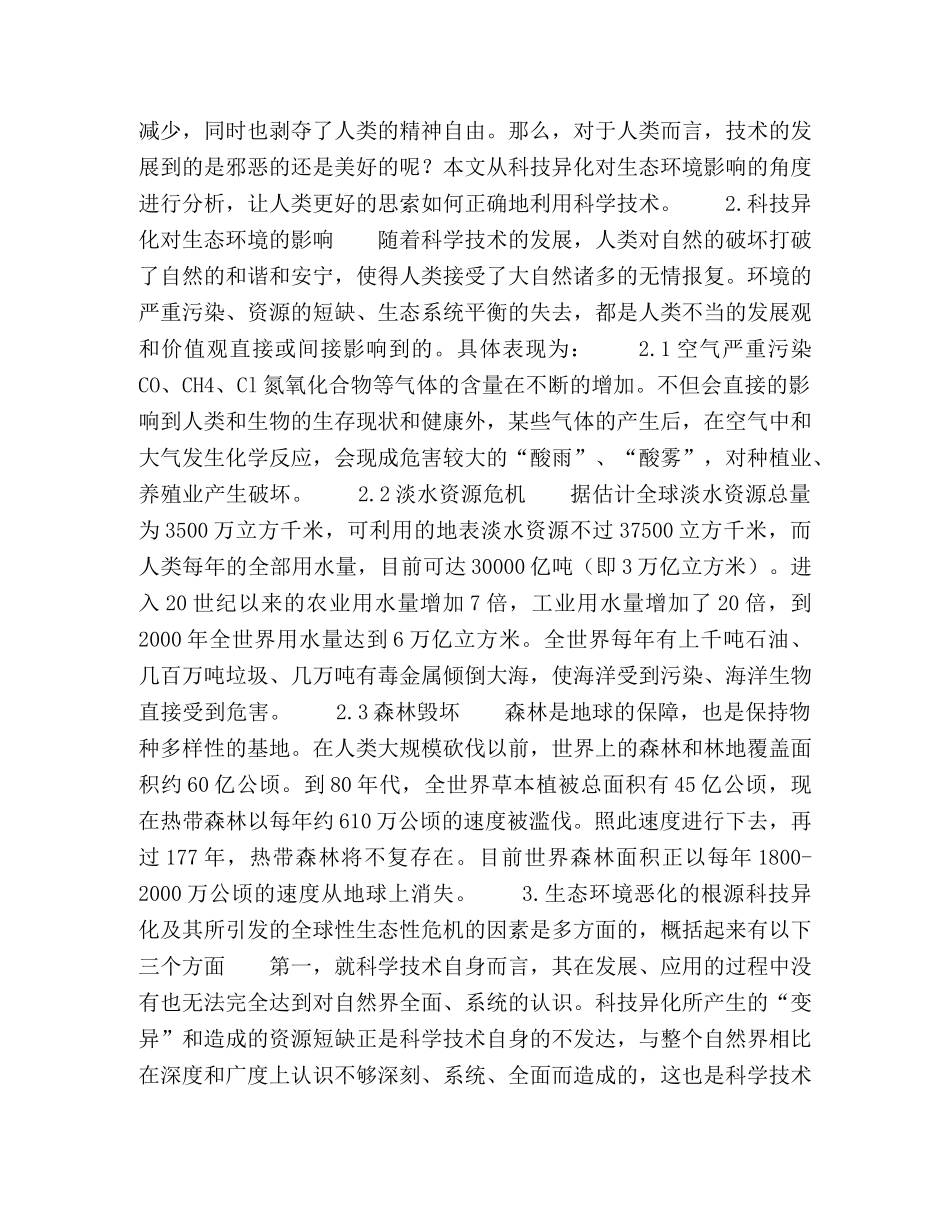 减少，同时也剥夺了人类的精神自由。那么，对于人类而言，技术的发展到的是邪恶的还是美好的呢？本文从科技异化对生态环境影响的角度进行分析，让人类更好的思索如何正确地利用科学技术。　　2.科技异化对生态环境的影响　　随着科学技术的发展，人类对自然的破坏打破了自然的和谐和安宁，使得人类接受了大自然诸多的无情报复。环境的严重污染、资源的短缺、生态系统平衡的失去，都是人类不当的发展观和价值观直接或间接影响到的。具体表现为：　　2.1空气严重污染　CO、CH4、Cl氮氧化合物等气体的含量在不断的增加。不但会直接的影响到人类和生物的生存现状和健康外，某些气体的产生后，在空气中和大气发生化学反应，会现成危害较大的“酸雨”、“酸雾”，对种植业、养殖业产生破坏。　　2.2淡水资源危机　　据估计全球淡水资源总量为3500万立方千米，可利用的地表淡水资源不过37500立方千米，而人类每年的全部用水量，目前可达30000亿吨（即3万亿立方米）。进入20世纪以来的农业用水量增加7倍，工业用水量增加了20倍，到2000年全世界用水量达到6万亿立方米。全世界每年有上千吨石油、几百万吨垃圾、几万吨有毒金属倾倒大海，使海洋受到污染、海洋生物直接受到危害。　　2.3森林毁坏　　森林是地球的保障，也是保持物种多样性的基地。在人类大规模砍伐以前，世界上的森林和林地覆盖面积约60亿公顷。到80年代，全世界草本植被总面积有45亿公顷，现在热带森林以每年约610万公顷的速度被滥伐。照此速度进行下去，再过177年，热带森林将不复存在。目前世界森林面积正以每年1800-2000万公顷的速度从地球上消失。　　3.生态环境恶化的根源科技异化及其所引发的全球性生态性危机的因素是多方面的，概括起来有以下三个方面　　第一，就科学技术自身而言，其在发展、应用的过程中没有也无法完全达到对自然界全面、系统的认识。科技异化所产生的“变异”和造成的资源短缺正是科学技术自身的不发达，与整个自然界相比在深度和广度上认识不够深刻、系统、全面而造成的，这也是科学技术